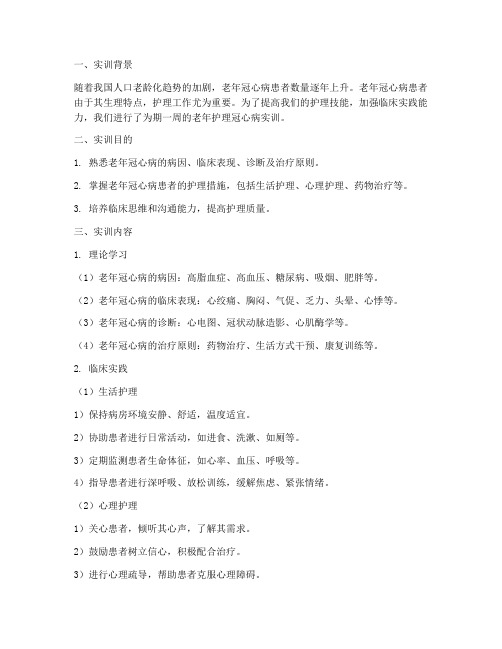 一、实训背景

随着我国人口老龄化趋势的加剧，老年冠心病患者数量逐年上升。老年冠心病患者由于其生理特点，护理工作尤为重要。为了提高我们的护理技能，加强临床实践能力，我们进行了为期一周的老年护理冠心病实训。

二、实训目的

1. 熟悉老年冠心病的病因、临床表现、诊断及治疗原则。

2. 掌握老年冠心病患者的护理措施，包括生活护理、心理护理、药物治疗等。

3. 培养临床思维和沟通能力，提高护理质量。

三、实训内容

1. 理论学习

（1）老年冠心病的病因：高脂血症、高血压、糖尿病、吸烟、肥胖等。

（2）老年冠心病的临床表现：心绞痛、胸闷、气促、乏力、头晕、心悸等。

（3）老年冠心病的诊断：心电图、冠状动脉造影、心肌酶学等。

（4）老年冠心病的治疗原则：药物治疗、生活方式干预、康复训练等。

2. 临床实践

（1）生活护理

1）保持病房环境安静、舒适，温度适宜。

2）协助患者进行日常活动，如进食、洗漱、如厕等。

3）定期监测患者生命体征，如心率、血压、呼吸等。

4）指导患者进行深呼吸、放松训练，缓解焦虑、紧张情绪。

（2）心理护理

1）关心患者，倾听其心声，了解其需求。

2）鼓励患者树立信心，积极配合治疗。

3）进行心理疏导，帮助患者克服心理障碍。